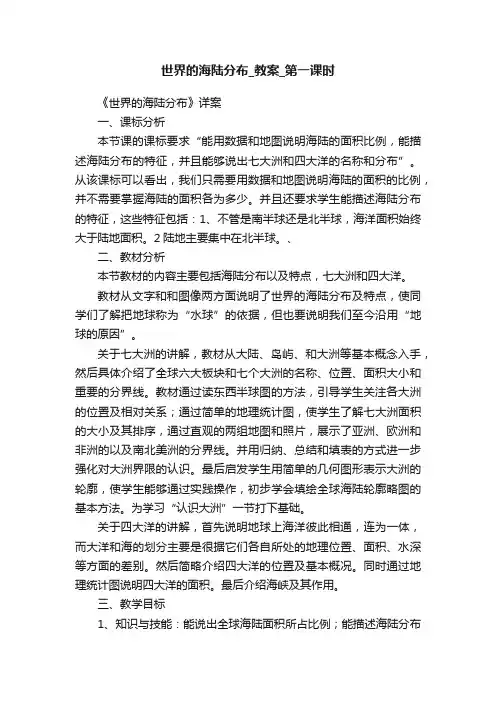 世界的海陆分布_教案_第一课时

《世界的海陆分布》详案

一、课标分析

本节课的课标要求“能用数据和地图说明海陆的面积比例，能描述海陆分布的特征，并且能够说出七大洲和四大洋的名称和分布”。从该课标可以看出，我们只需要用数据和地图说明海陆的面积的比例，并不需要掌握海陆的面积各为多少。并且还要求学生能描述海陆分布的特征，这些特征包括：1、不管是南半球还是北半球，海洋面积始终大于陆地面积。2 陆地主要集中在北半球。、

二、教材分析

本节教材的内容主要包括海陆分布以及特点，七大洲和四大洋。

教材从文字和和图像两方面说明了世界的海陆分布及特点，使同学们了解把地球称为“水球”的依据，但也要说明我们至今沿用“地球的原因”。

关于七大洲的讲解，教材从大陆、岛屿、和大洲等基本概念入手，然后具体介绍了全球六大板块和七个大洲的名称、位置、面积大小和重要的分界线。教材通过读东西半球图的方法，引导学生关注各大洲的位置及相对关系；通过简单的地理统计图，使学生了解七大洲面积的大小及其排序，通过直观的两组地图和照片，展示了亚洲、欧洲和非洲的以及南北美洲的分界线。并用归纳、总结和填表的方式进一步强化对大洲界限的认识。最后启发学生用简单的几何图形表示大洲的轮廓，使学生能够通过实践操作，初步学会填绘全球海陆轮廓略图的基本方法。为学习“认识大洲”一节打下基础。

关于四大洋的讲解，首先说明地球上海洋彼此相通，连为一体，而大洋和海的划分主要是很据它们各自所处的地理位置、面积、水深等方面的差别。然后简略介绍四大洋的位置及基本概况。同时通过地理统计图说明四大洋的面积。最后介绍海峡及其作用。

三、教学目标

1、知识与技能：能说出全球海陆面积所占比例；能描述海陆分布